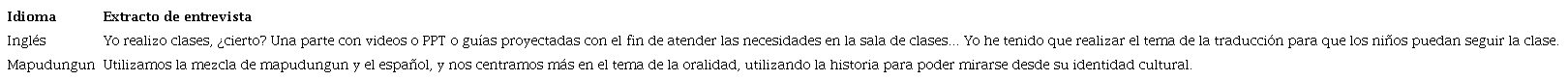 | Idioma | Extracto de entrevista |
|---|---|
| Inglés | Yo realizo clases, ¿cierto? Una parte con videos o PPT o guías proyectadas con el fin de atender las necesidades en la sala de clases... Yo he tenido que realizar el tema de la traducción para que los niños puedan seguir la clase. |
| Mapudungun | Utilizamos la mezcla de mapudungun y el español, y nos centramos más en el tema de la oralidad, utilizando la historia para poder mirarse desde su identidad cultural. |